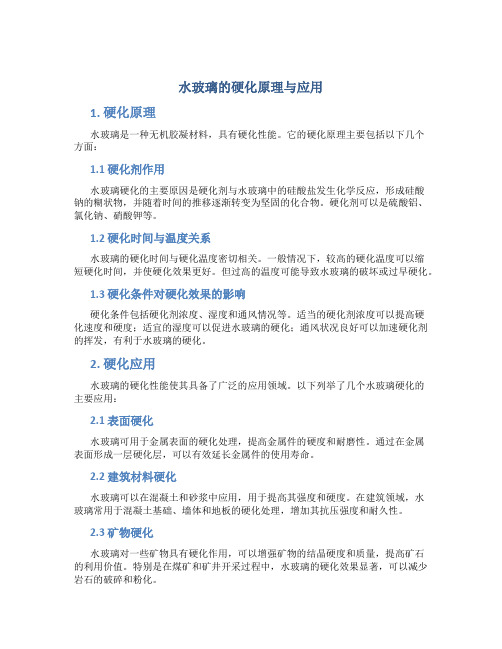 水玻璃的硬化原理与应用

1. 硬化原理

水玻璃是一种无机胶凝材料，具有硬化性能。它的硬化原理主要包括以下几个方面：

1.1 硬化剂作用

水玻璃硬化的主要原因是硬化剂与水玻璃中的硅酸盐发生化学反应，形成硅酸钠的糊状物，并随着时间的推移逐渐转变为坚固的化合物。硬化剂可以是硫酸铝、氯化钠、硝酸钾等。

1.2 硬化时间与温度关系

水玻璃的硬化时间与硬化温度密切相关。一般情况下，较高的硬化温度可以缩短硬化时间，并使硬化效果更好。但过高的温度可能导致水玻璃的破坏或过早硬化。

1.3 硬化条件对硬化效果的影响

硬化条件包括硬化剂浓度、湿度和通风情况等。适当的硬化剂浓度可以提高硬化速度和硬度；适宜的湿度可以促进水玻璃的硬化；通风状况良好可以加速硬化剂的挥发，有利于水玻璃的硬化。

2. 硬化应用

水玻璃的硬化性能使其具备了广泛的应用领域。以下列举了几个水玻璃硬化的主要应用：

2.1 表面硬化

水玻璃可用于金属表面的硬化处理，提高金属件的硬度和耐磨性。通过在金属表面形成一层硬化层，可以有效延长金属件的使用寿命。

2.2 建筑材料硬化

水玻璃可以在混凝土和砂浆中应用，用于提高其强度和硬度。在建筑领域，水玻璃常用于混凝土基础、墙体和地板的硬化处理，增加其抗压强度和耐久性。

2.3 矿物硬化

水玻璃对一些矿物具有硬化作用，可以增强矿物的结晶硬度和质量，提高矿石的利用价值。特别是在煤矿和矿井开采过程中，水玻璃的硬化效果显著，可以减少岩石的破碎和粉化。